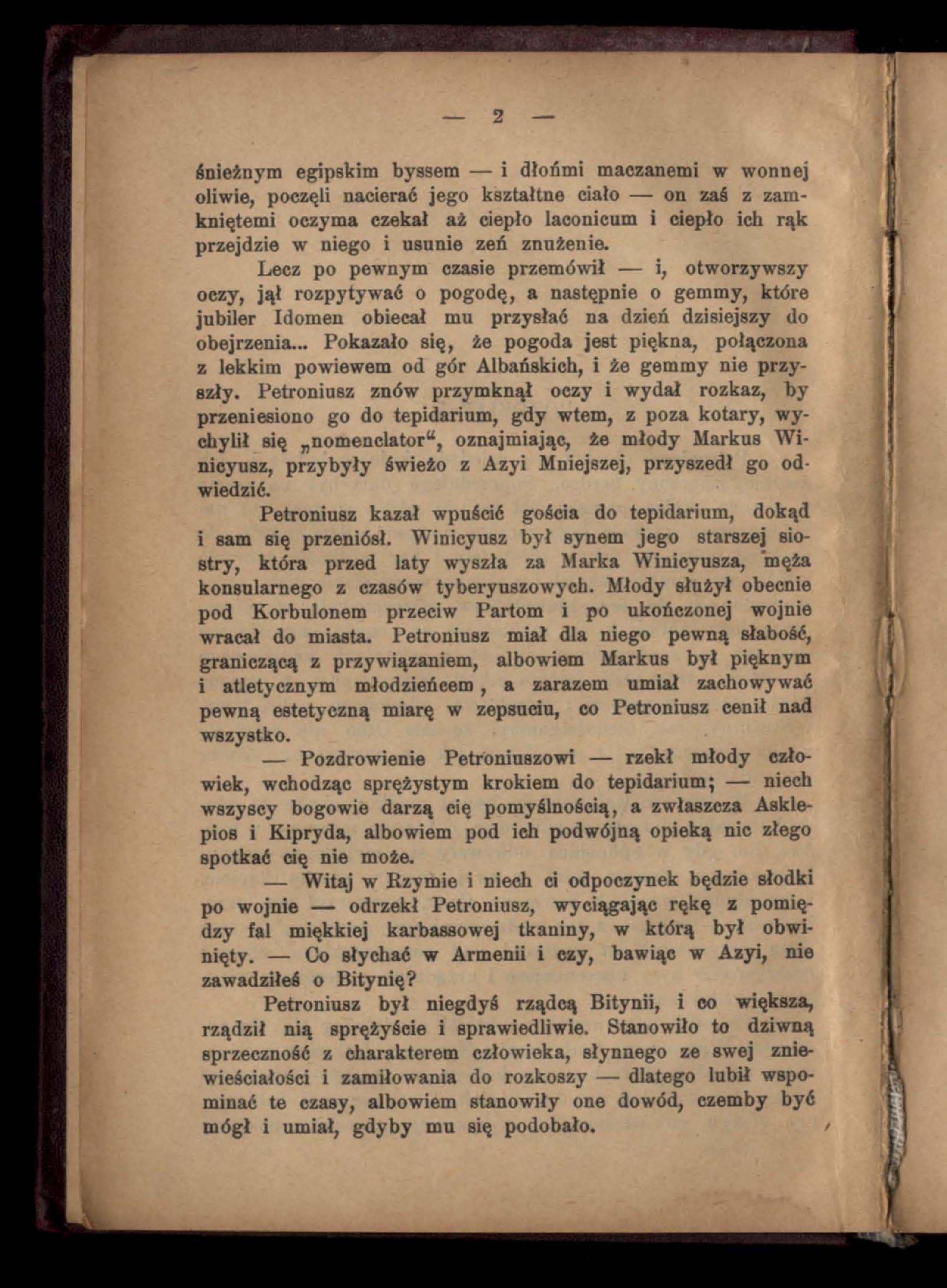 — 2 —

śnieżnym egipskim byssem — i dłońmi maczanemi w wonnej oliwie, poczęli nacierać jego kształtne ciało — on zaś z zamkniętemi oczyma czekał aż ciepło laconicum i ciepło ich rąk przejdzie w niego i usunie zeń znużenie.

Lecz po pewnym czasie przemówił — i, otworzywszy oczy, jął rozpytywać o pogodę, a następnie o gemmy, które jubiler Idomen obiecał mu przysłać na dzień dzisiejszy do obejrzenia... Pokazało się, że pogoda jest piękna, połączona z lekkim powiewem od gór Albańskich, i że gemmy nie przyszły. Petroniusz znów przymknął oczy i wydał rozkaz, by przeniesiono go do tepidarium, gdy wtem, z poza kotary, wychylił się „nomenclator“, oznajmiając, że młody Markus Winicyusz, przybyły świeżo z Azyi Mniejszej, przyszedł go odwiedzić.

Petroniusz kazał wpuścić gościa do tepidarium, dokąd i sam się przeniósł. Winicyusz był synem jego starszej siostry, która przed laty wyszła za Marka Winicyusza, męża konsularnego z czasów tyberyuszowych. Młody służył obecnie pod Korbulonem przeciw Partom i po ukończonej wojnie wracał do miasta. Petroniusz miał dla niego pewną słabość, graniczącą z przywiązaniem, albowiem Markus był pięknym i atletycznym młodzieńcem, a zarazem umiał zachowywać pewną estetyczną miarę w zepsuciu, co Petroniusz cenił nad wszystko.

— Pozdrowienie Petroniuszowi — rzekł młody człowiek, wchodząc sprężystym krokiem do tepidarium; — niech wszyscy bogowie darzą cię pomyślnością, a zwłaszcza Asklepios i Kipryda, albowiem pod ich podwójną opieką nic złego spotkać cię nie może.

— Witaj w Rzymie i niech ci odpoczynek będzie słodki po wojnie — odrzekł Petroniusz, wyciągając rękę z pomiędzy fal miękkiej karbassowej tkaniny, w którą był obwinięty. — Co słychać w Armenii i czy, bawiąc w Azyi, nie zawadziłeś o Bitynię?

Petroniusz był niegdyś rządcą Bitynii, i co większa, rządził nią sprężyście i sprawiedliwie. Stanowiło to dziwną sprzeczność z charakterem człowieka, słynnego ze swej zniewieściałości i zamiłowania do rozkoszy — dlatego lubił wspominać te czasy, albowiem stanowiły one dowód, czemby być mógł i umiał, gdyby mu się podobało.